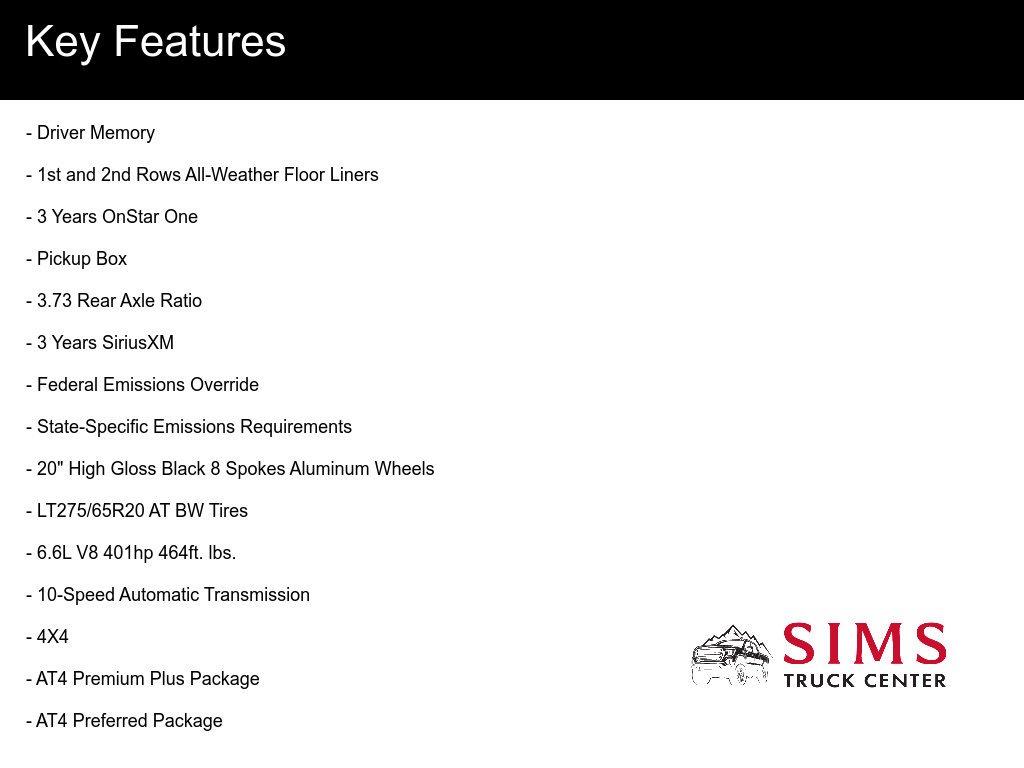 Key Features

- Driver Memory

- 1st and 2nd Rows All-Weather Floor Liners

- 3 Years OnStar One

- Pickup Box

- 3.73 Rear Axle Ratio

- 3 Years SiriusXM

- Federal Emissions Override

- State-Specific Emissions Requirements

- 20" High Gloss Black 8 Spokes Aluminum Wheels

- LT275/65R20 AT BW Tires

- 6.6L V8 401hp 464ft. lbs.

- 10-Speed Automatic Transmission

- 4X4

- AT4 Premium Plus Package

- AT4 Preferred Package

SIMS
TRUCK CENTER